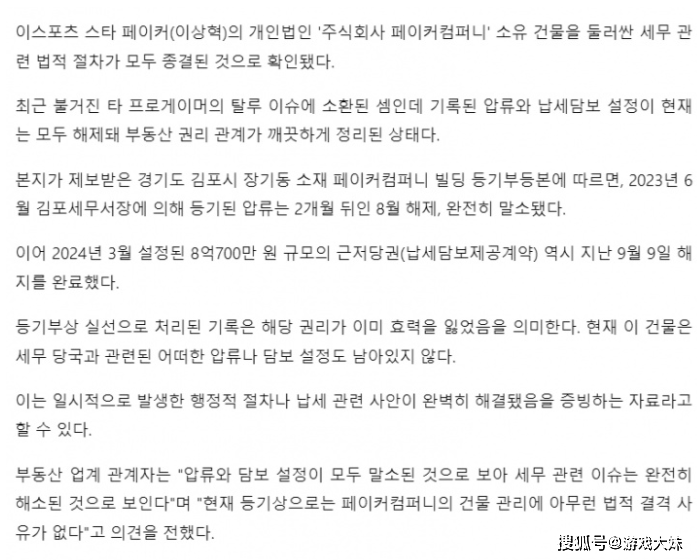 이스포츠 스타 페이커(이상혁)의 개인법인 '주식회사 페이커컴퍼니' 소유 건물을 둘러싼 세무 관련 법적 절차가 모두 종결된 것으로 확인됐다.

최근 불거진 타 프로게이머의 탈루 이슈에 소환된 셈인데 기록된 압류와 납세담보 설정이 현재는 모두 해제돼 부동산 권리 관계가 깨끗하게 정리된 상태다.

본지가 제보받은 경기도 김포시 장기동 소재 페이커컴퍼니 빌딩 등기부등본에 따르면, 2023년 6월 김포세무서장에 의해 등기된 압류는 2개월 뒤인 8월 해제, 완전히 말소됐다.

이어 2024년 3월 설정된 8억700만 원 규모의 근저당권(납세담보제공계약) 역시 지난 9월 9일 해지를 완료했다.

등기부상 실선으로 처리된 기록은 해당 권리가 이미 효력을 잃었음을 의미한다. 현재 이 건물은 세무 당국과 관련된 어떠한 압류나 담보 설정도 남아있지 않다.

이는 일시적으로 발생한 행정적 절차나 납세 관련 사안이 완벽히 해결됐음을 증빙하는 자료라고 할 수 있다.

부동산 업계 관계자는 "압류와 담보 설정이 모두 말소된 것으로 보아 세무 관련 이슈는 완전히 해소된 것으로 보인다"며 "현재 등기상으로는 페이커컴퍼니의 건물 관리에 아무런 법적 결격 사유가 없다"고 의견을 전했다.

搜狐号@游戏大妹